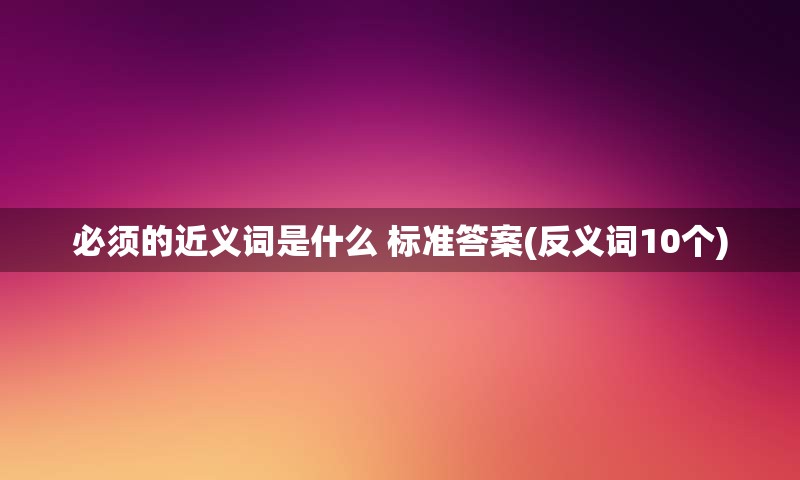 必须的近义词是什么 标准答案(反义词10个)